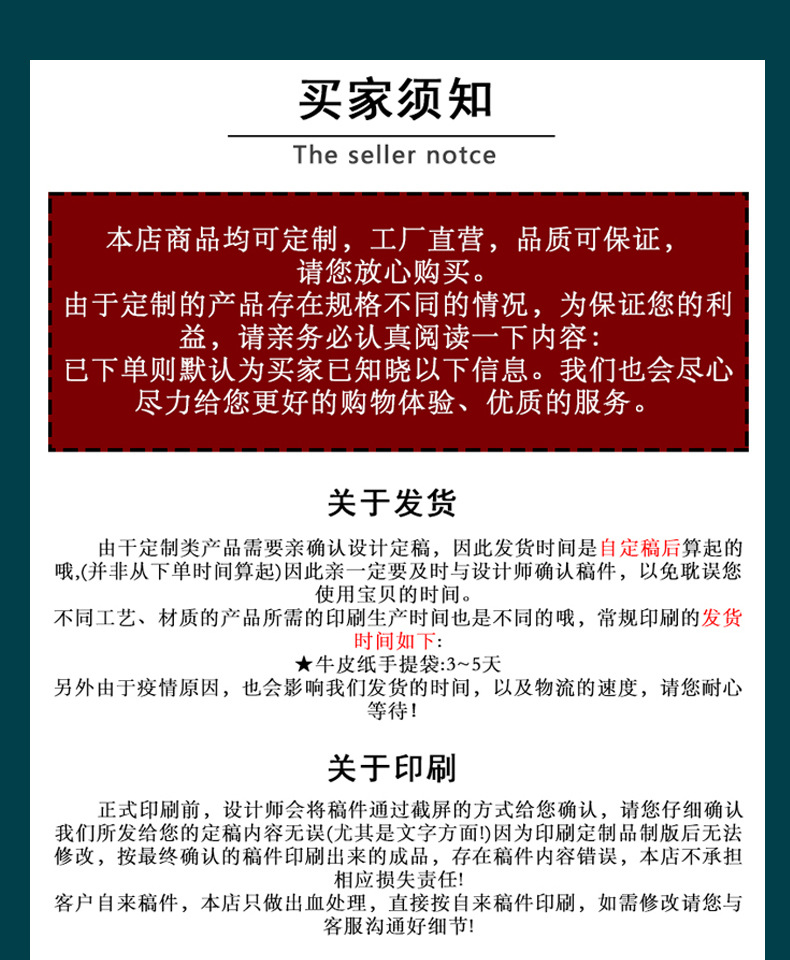 买家须知

The seller notce

本店商品均可定制，工厂直营，品质可保证，请您放心购买。
由于定制的产品存在规格不同的情况，为保证您的利益，请亲务必认真阅读一下内容：
已下单则默认为买家已知晓以下信息。我们也会尽心尽力给您更好的购物体验、优质的服务。

关于发货

由干定制类产品需要亲确认设计定稿，因此发货时间是自定稿后算起的哦,(并非从下单时间算起)因此亲一定要及时与设计师确认稿件，以免耽误您使用宝贝的时间。
不同工艺、材质的产品所需的印刷生产时间也是不同的哦，常规印刷的发货时间如下：
★牛皮纸手提袋:3~5天
另外由于疫情原因，也会影响我们发货的时间，以及物流的速度，请您耐心等待！

关于印刷

正式印刷前，设计师会将稿件通过截屏的方式给您确认，请您仔细确认我们所发给您的定稿内容无误(尤其是文字方面!)因为印刷定制品制版后无法修改，按最终确认的稿件印刷出来的成品，存在稿件内容错误，本店不承担相应损失责任!
客户自来稿件，本店只做出血处理，直接按自来稿件印刷，如需修改请您与客服沟通好细节!